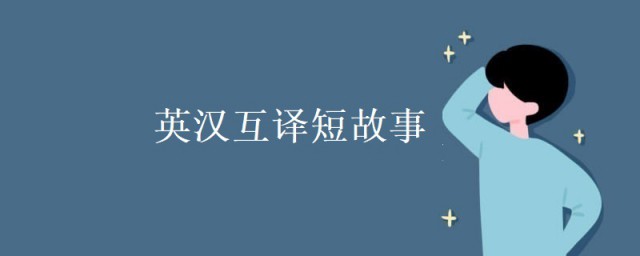 英汉互译短故事